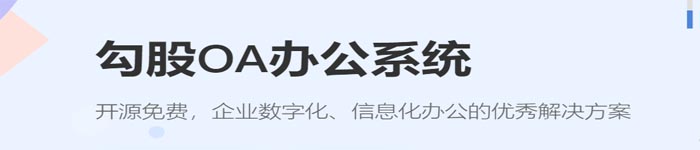 勾股OA办公系统

开源免费，企业数字化、信息化办公的优秀解决方案